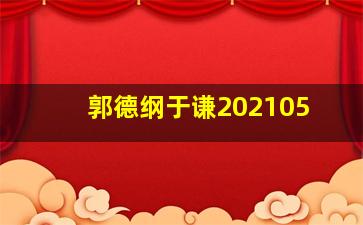 郭德纲于谦202105